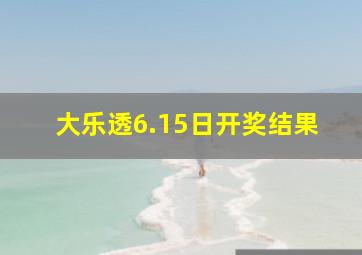 大乐透6.15日开奖结果